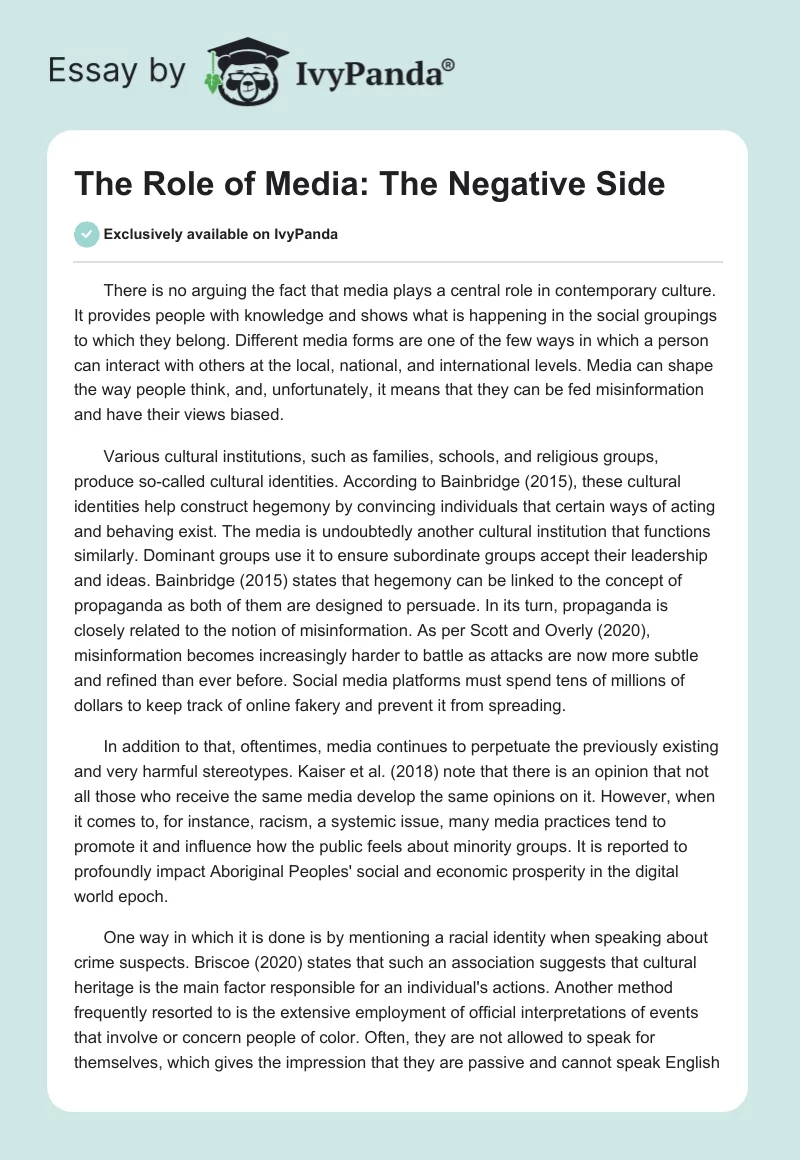 Essay by IvyPanda®

The Role of Media: The Negative Side

Exclusively available on IvyPanda

There is no arguing the fact that media plays a central role in contemporary culture. It provides people with knowledge and shows what is happening in the social groupings to which they belong. Different media forms are one of the few ways in which a person can interact with others at the local, national, and international levels. Media can shape the way people think, and, unfortunately, it means that they can be fed misinformation and have their views biased.

Various cultural institutions, such as families, schools, and religious groups, produce so-called cultural identities. According to Bainbridge (2015), these cultural identities help construct hegemony by convincing individuals that certain ways of acting and behaving exist. The media is undoubtedly another cultural institution that functions similarly. Dominant groups use it to ensure subordinate groups accept their leadership and ideas. Bainbridge (2015) states that hegemony can be linked to the concept of propaganda as both of them are designed to persuade. In its turn, propaganda is closely related to the notion of misinformation. As per Scott and Overly (2020), misinformation becomes increasingly harder to battle as attacks are now more subtle and refined than ever before. Social media platforms must spend tens of millions of dollars to keep track of online fakery and prevent it from spreading.

In addition to that, oftentimes, media continues to perpetuate the previously existing and very harmful stereotypes. Kaiser et al. (2018) note that there is an opinion that not all those who receive the same media develop the same opinions on it. However, when it comes to, for instance, racism, a systemic issue, many media practices tend to promote it and influence how the public feels about minority groups. It is reported to profoundly impact Aboriginal Peoples' social and economic prosperity in the digital world epoch.

One way in which it is done is by mentioning a racial identity when speaking about crime suspects. Briscoe (2020) states that such an association suggests that cultural heritage is the main factor responsible for an individual's actions. Another method frequently resorted to is the extensive employment of official interpretations of events that involve or concern people of color. Often, they are not allowed to speak for themselves, which gives the impression that they are passive and cannot speak English